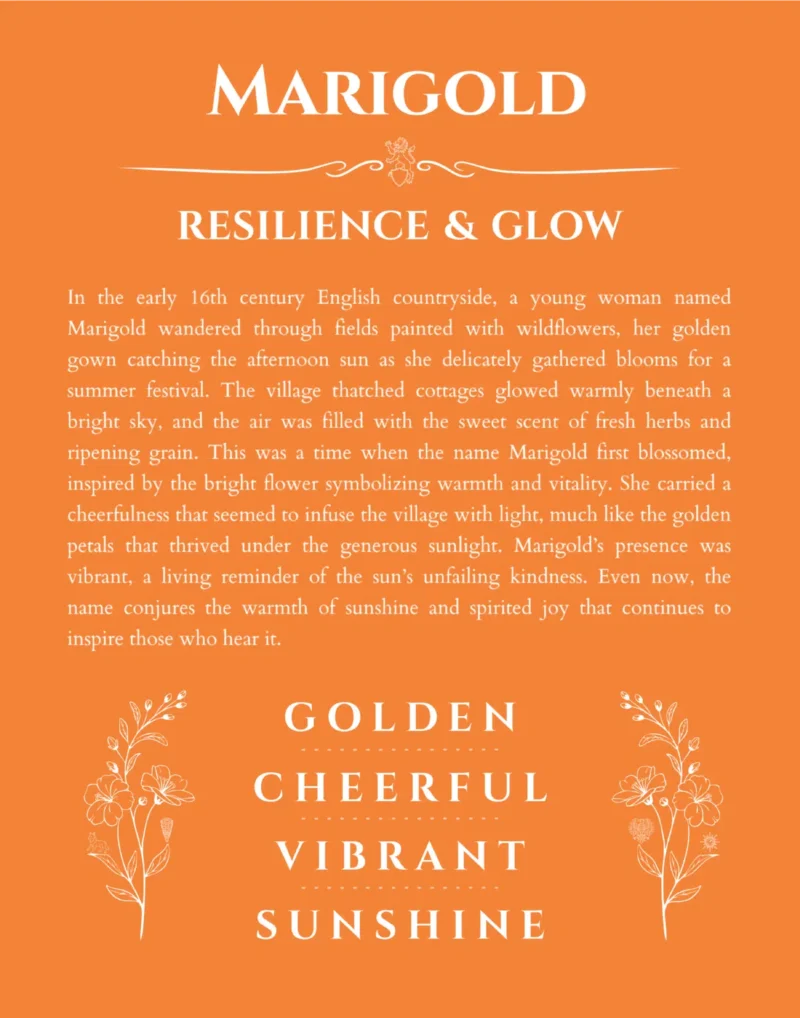 MARIGOLD

RESILIENCE & GLOW

In the early 16th century English countryside, a young woman named Marigold wandered through fields painted with wildflowers, her golden gown catching the afternoon sun as she delicately gathered blooms for a summer festival. The village thatched cottages glowed warmly beneath a bright sky, and the air was filled with the sweet scent of fresh herbs and ripening grain. This was a time when the name Marigold first blossomed, inspired by the bright flower symbolizing warmth and vitality. She carried a cheerfulness that seemed to infuse the village with light, much like the golden petals that thrived under the generous sunlight. Marigold's presence was vibrant, a living reminder of the sun's unfailing kindness. Even now, the name conjures the warmth of sunshine and spirited joy that continues to inspire those who hear it.

GOLDEN

CHEERFUL

VIBRANT

SUNSHINE